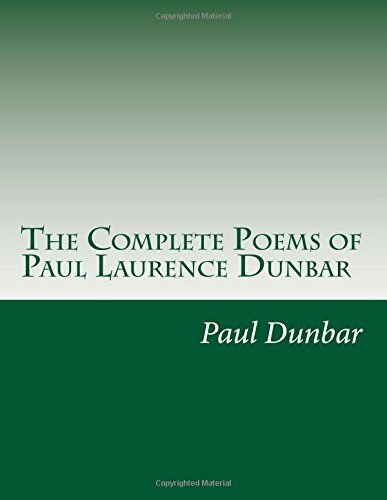 Copyrighted Material

The Complete Poems of Paul Laurence Dunbar

Paul Dunbar

Copyrighted Material